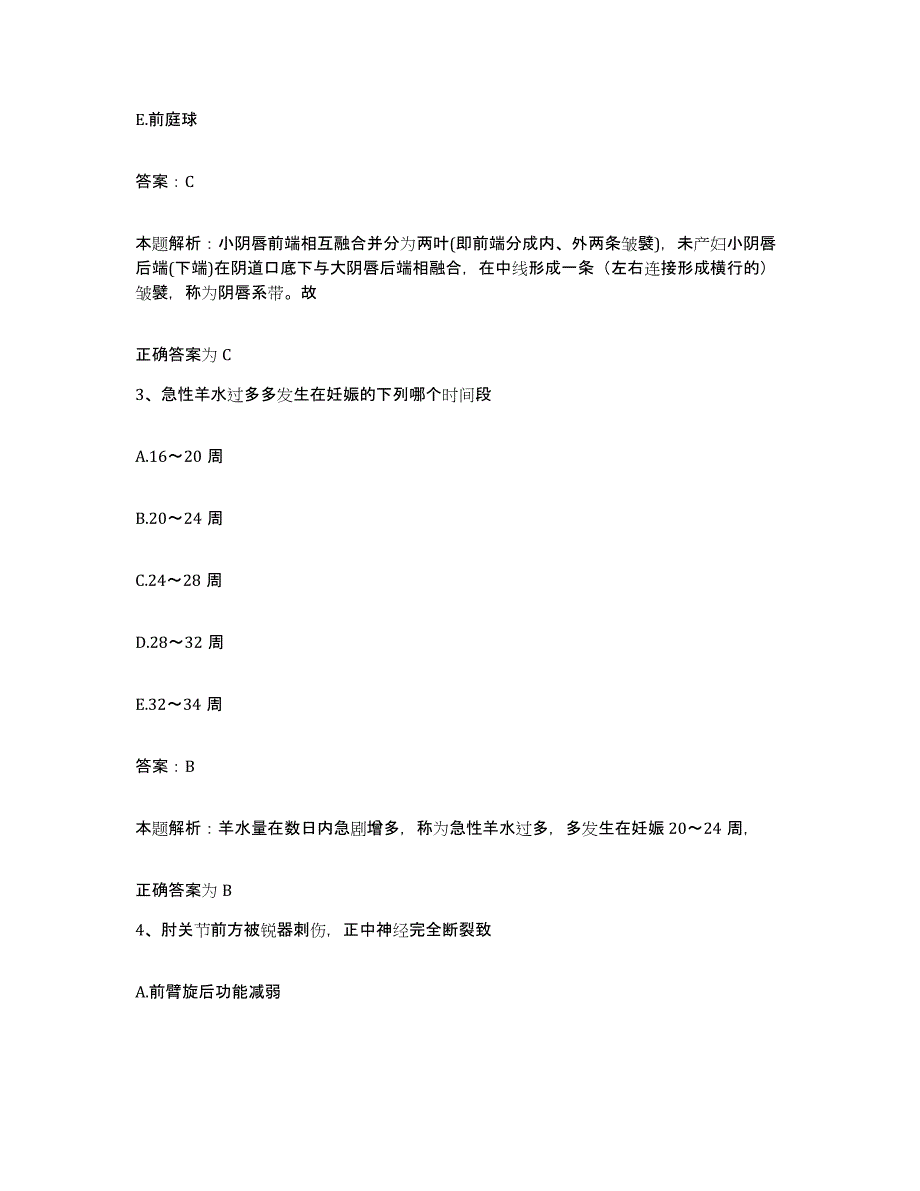 E.前庭球

答案：C

本题解析：小阴唇前端相互融合并分为两叶(即前端分成内、外两条皱襞)，未产妇小阴唇后端(下端)在阴道口底下与大阴唇后端相融合，在中线形成一条（左右连接形成横行的）皱襞，称为阴唇系带。故

正确答案为 C

3、急性羊水过多多发生在妊娠的下列哪个时间段

A.16～20 周

B.20～24 周

C.24～28 周

D.28～32 周

E.32～34 周

答案：B

本题解析：羊水量在数日内急剧增多，称为急性羊水过多，多发生在妊娠 20～24 周，

正确答案为 B

4、肘关节前方被锐器刺伤，正中神经完全断裂致

A.前臂旋后功能减弱